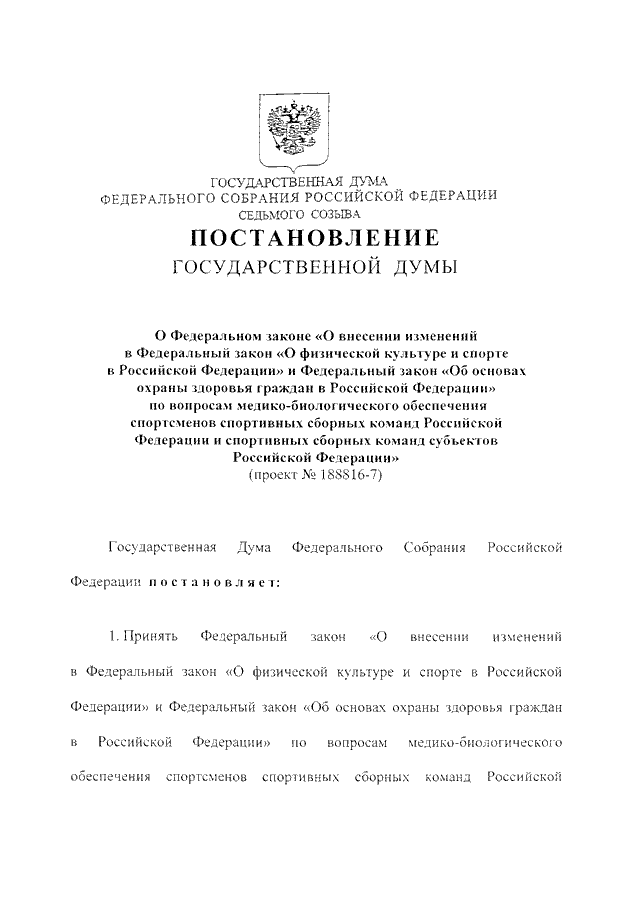 ГОСУДАРСТВЕННАЯ ДУМА
ФЕДЕРАЛЬНОГО СОБРАНИЯ РОССИЙСКОЙ ФЕДЕРАЦИИ
СЕДЬМОГО СОЗЫВА

ПОСТАНОВЛЕНИЕ
ГОСУДАРСТВЕННОЙ ДУМЫ

О Федеральном законе «О внесении изменений в Федеральный закон «О физической культуре и спорте в Российской Федерации» и Федеральный закон «Об основах охраны здоровья граждан в Российской Федерации» по вопросам медико-биологического обеспечения спортсменов спортивных сборных команд Российской Федерации и спортивных сборных команд субъектов Российской Федерации»
(проект № 188816-7)

Государственная Дума Федерального Собрания Российской Федерации постановляет:

1. Принять Федеральный закон «О внесении изменений в Федеральный закон «О физической культуре и спорте в Российской Федерации» и Федеральный закон «Об основах охраны здоровья граждан в Российской Федерации» по вопросам медико-биологического обеспечения спортсменов спортивных сборных команд Российской